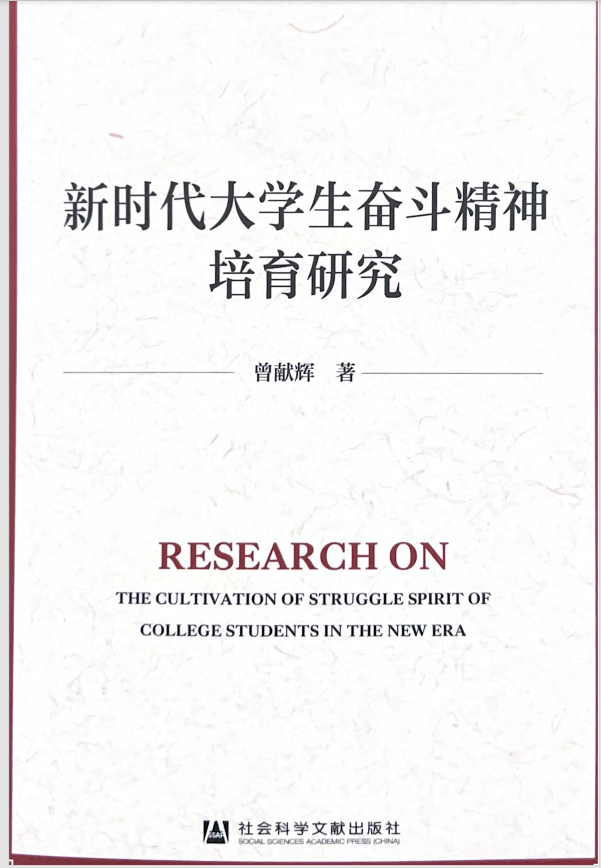 新时代大学生奋斗精神培育研究

曾献辉 著

RESEARCH ON
THE CULTIVATION OF STRUGGLE SPIRIT OF COLLEGE STUDENTS IN THE NEW ERA

SSAP
社会科学文献出版社
SOCIAL SCIENCES ACADEMIC PRESS (CHINA)